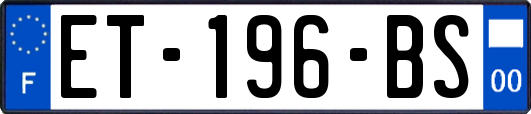 F
ET-196-BS
00